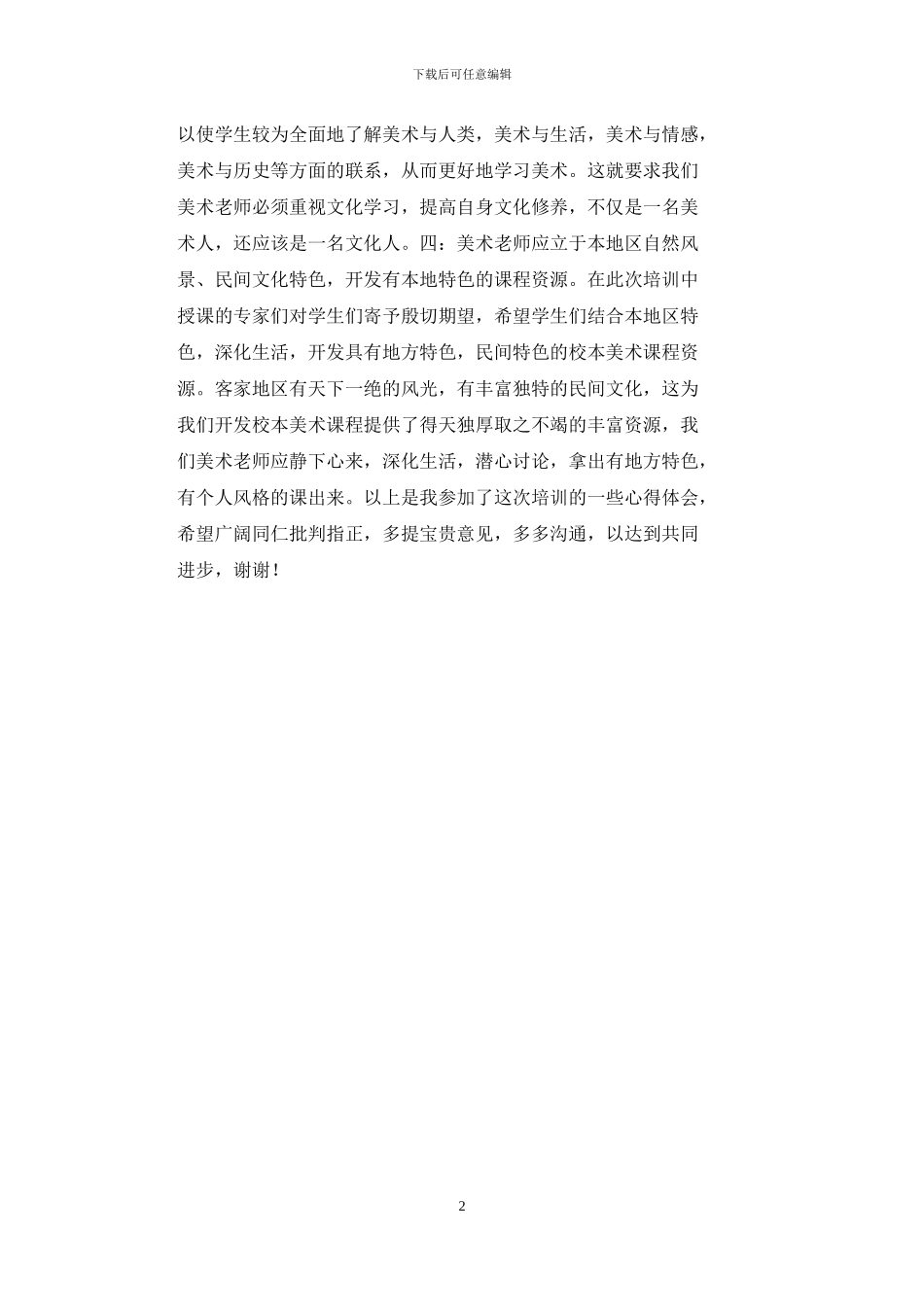 下载后可任意编辑

以使学生较为全面地了解美术与人类，美术与生活，美术与情感，美术与历史等方面的联系，从而更好地学习美术。这就要求我们美术老师必须重视文化学习，提高自身文化修养，不仅是一名美术人，还应该是一名文化人。四：美术老师应立于本地区自然风景、民间文化特色，开发有本地特色的课程资源。在此次培训中授课的专家们对学生们寄予殷切期望，希望学生们结合本地区特色，深化生活，开发具有地方特色，民间特色的校本美术课程资源。客家地区有天下一绝的风光，有丰富独特的民间文化，这为我们开发校本美术课程提供了得天独厚取之不竭的丰富资源，我们美术老师应静下心来，深化生活，潜心讨论，拿出有地方特色，有个人风格的课出来。以上是我参加了这次培训的一些心得体会，希望广阔同仁批判指正，多提宝贵意见，多多沟通，以达到共同进步，谢谢！

2